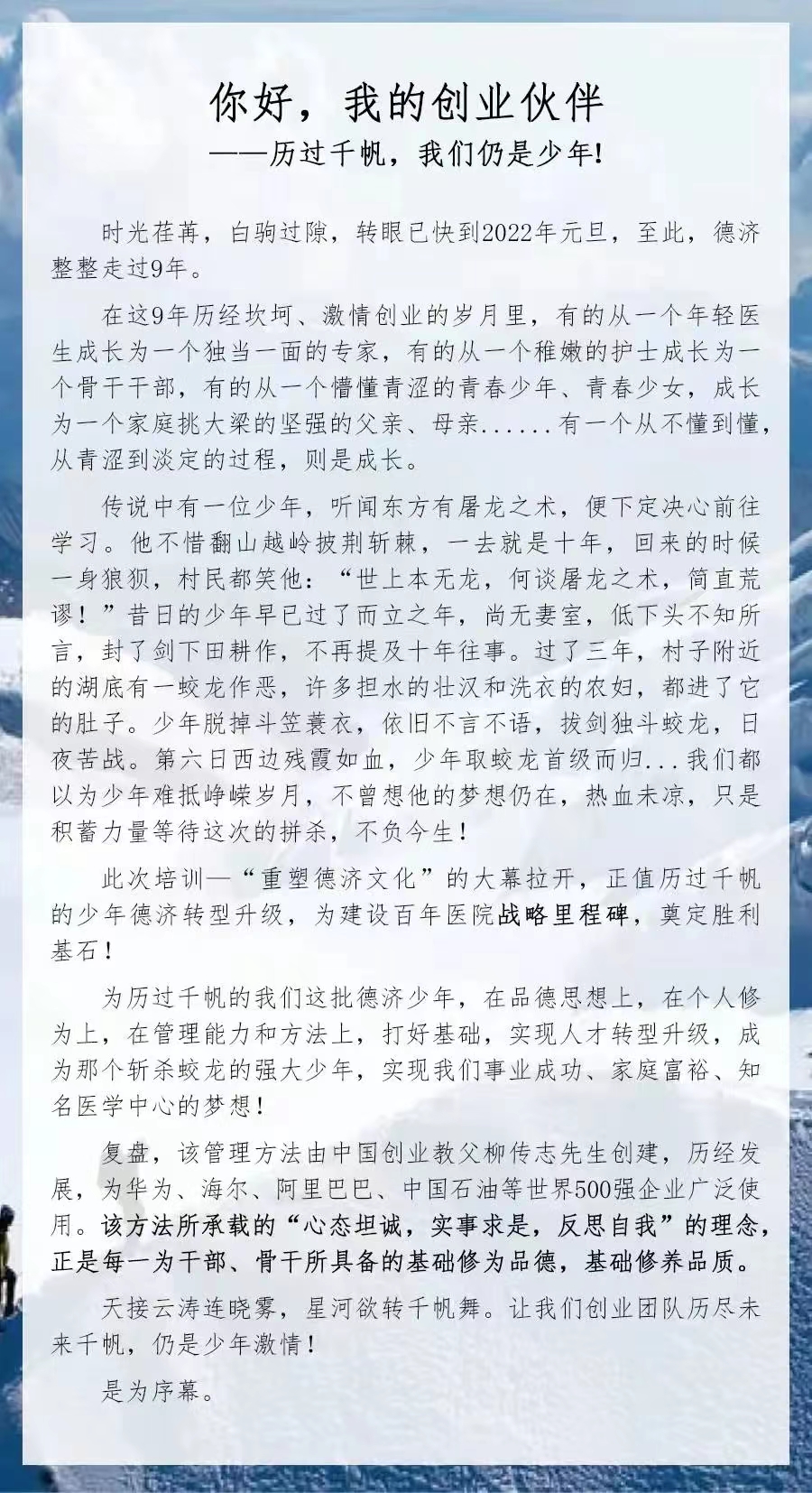 你好，我的创业伙伴
——历过千帆，我们仍是少年!

时光荏苒，白驹过隙，转眼已快到2022年元旦，至此，德济整整走过9年。

在这9年历经坎坷、激情创业的岁月里，有的从一个年轻医生成长为一个独当一面的专家，有的从一个稚嫩的护士成长为一个骨干干部，有的从一个懵懂青涩的青春少年、青春少女，成长为一个家庭挑大梁的坚强的父亲、母亲......有一个从不懂到懂，从青涩到淡定的过程，则是成长。

传说中有一位少年，听闻东方有屠龙之术，便下定决心前往学习。他不惜翻山越岭披荆斩棘，一去就是十年，回来的时候一身狼狈，村民都笑他：“世上本无龙，何谈屠龙之术，简直荒谬！”昔日的少年早已过了而立之年，尚无妻室，低下头不知所言，封了剑下田耕作，不再提及十年往事。过了三年，村子附近的湖底有一蛟龙作恶，许多担水的壮汉和洗衣的农妇，都进了它的肚子。少年脱掉斗笠蓑衣，依旧不言不语，拔剑独斗蛟龙，日夜苦战。第六日西边残霞如血，少年取蛟龙首级而归...我们都以为少年难抵峥嵘岁月，不曾想他的梦想仍在，热血未凉，只是积蓄力量等待这次的拼杀，不负今生！

此次培训—“重塑德济文化”的大幕拉开，正值历过千帆的少年德济转型升级，为建设百年医院战略里程碑，奠定胜利基石！

为历过千帆的我们这批德济少年，在品德思想上，在个人修为上，在管理能力和方法上，打好基础，实现人才转型升级，成为那个斩杀蛟龙的强大少年，实现我们事业成功、家庭富裕、知名医学中心的梦想！

复盘，该管理方法由中国创业教父柳传志先生创建，历经发展，为华为、海尔、阿里巴巴、中国石油等世界500强企业广泛使用。该方法所承载的“心态坦诚，实事求是，反思自我”的理念，正是每一为干部、骨干所具备的基础修为品德，基础修养品质。

天接云涛连晓雾，星河欲转千帆舞。让我们创业团队历尽未来千帆，仍是少年激情！

是为序幕。